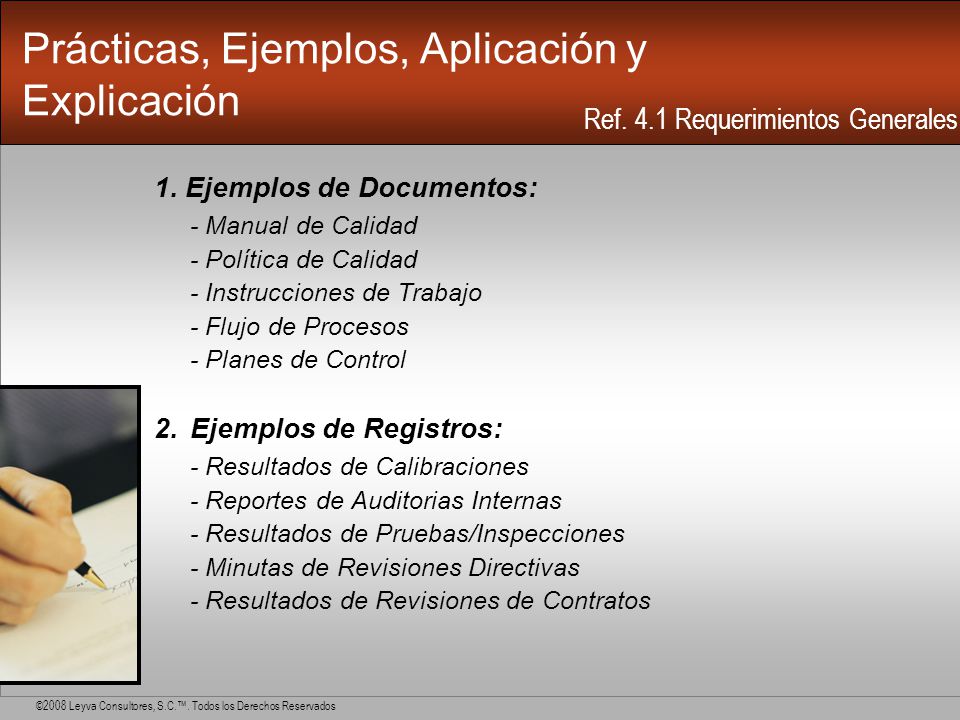 Prácticas, Ejemplos, Aplicación y Explicación

Ref. 4.1 Requerimientos Generales

1. Ejemplos de Documentos:
- Manual de Calidad
- Política de Calidad
- Instrucciones de Trabajo
- Flujo de Procesos
- Planes de Control

2. Ejemplos de Registros:
- Resultados de Calibraciones
- Reportes de Auditorias Internas
- Resultados de Pruebas/Inspecciones
- Minutas de Revisiones Directivas
- Resultados de Revisiones de Contratos

©2008 Leyva Consultores, S.C.™. Todos los Derechos Reservados